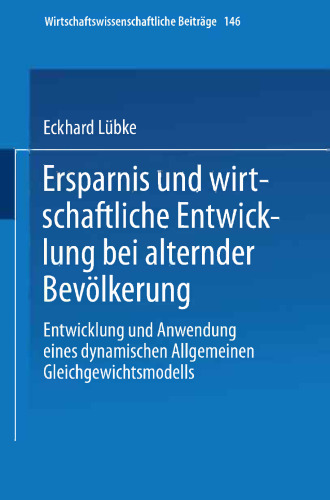 Wirtschaftswissenschaftliche Beiträge 146

Eckhard Lübke

Ersparnis und wirtschaftliche Entwicklung bei alternder Bevölkerung

Entwicklung und Anwendung eines dynamischen Allgemeinen Gleichgewichtsmodells